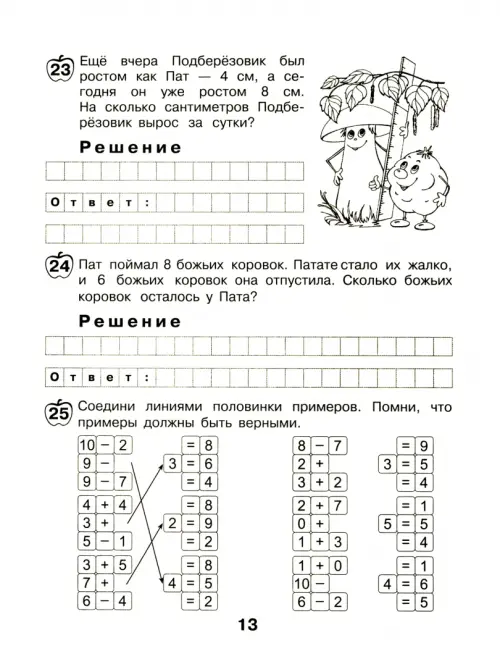 23 Ещё вчера Подберёзовик был ростом как Пат — 4 см, а сегодня он уже ростом 8 см. На сколько сантиметров Подберёзовик вырос за сутки?

Решение

Ответ:

24 Пат поймал 8 божьих коровок. Патате стало их жалко, и 6 божьих коровок она отпустила. Сколько божьих коровок осталось у Пата?

Решение

Ответ:

25 Соедини линиями половинки примеров. Помни, что примеры должны быть верными.

10 − 2
9 −
9 − 7

= 8
3 = 6
= 4

4 + 4
3 +
5 − 1

= 8
2 = 9
= 2

3 + 5
7 +
6 − 4

= 8
4 = 5
= 2

8 − 7
2 +
3 + 2

= 9
3 = 5
= 4

2 + 7
0 +
1 + 3

= 1
5 = 5
= 4

1 + 0
10 −
6 − 2

= 1
4 = 6
= 5

13